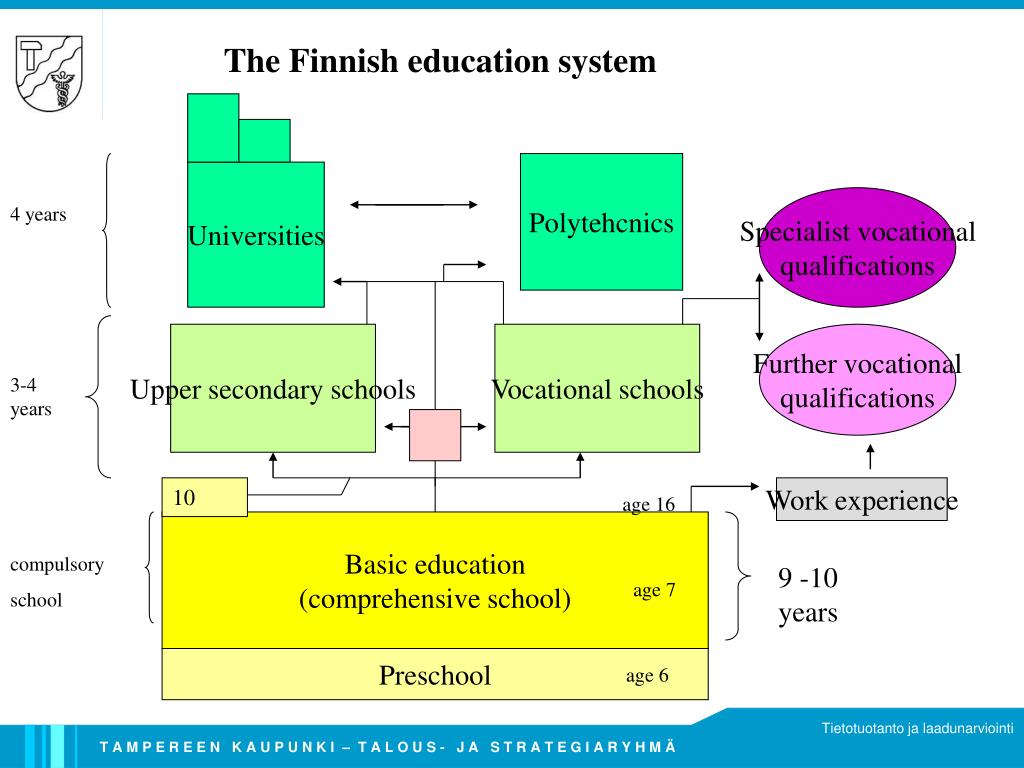 The Finnish education system

4 years

Universities

Polytehcnics

Specialist vocational qualifications

3-4 years

Upper secondary schools

Vocational schools

Further vocational qualifications

10

age 16

Work experience

compulsory school

Basic education (comprehensive school)

age 7

9 -10 years

Preschool

age 6

Tietotuotanto ja laadunarviointi

TAMPEREEN KAUPUNKI – TALOUS- JA STRATEGIARYHMÄ